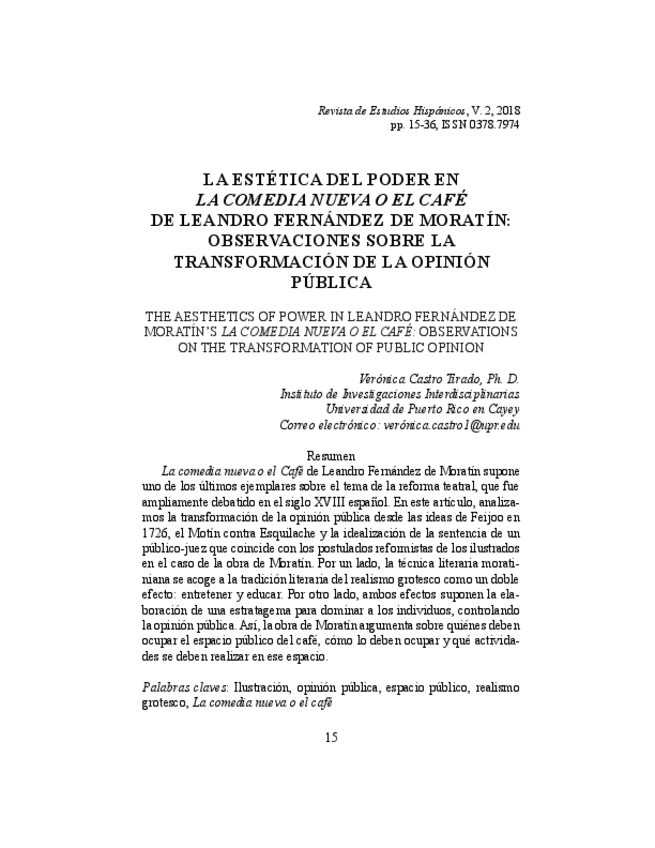 Revista de Estudios Hispánicos, V. 2, 2018
pp. 15-36, ISSN 0378.7974

LA ESTÉTICA DEL PODER EN
LA COMEDIA NUEVA O EL CAFÉ
DE LEANDRO FERNÁNDEZ DE MORATÍN:
OBSERVACIONES SOBRE LA
TRANSFORMACIÓN DE LA OPINIÓN
PÚBLICA

THE AESTHETICS OF POWER IN LEANDRO FERNÁNDEZ DE MORATÍN'S LA COMEDIA NUEVA O EL CAFÉ: OBSERVATIONS ON THE TRANSFORMATION OF PUBLIC OPINION

Verónica Castro Tirado, Ph. D.
Instituto de Investigaciones Interdisciplinarias
Universidad de Puerto Rico en Cayey
Correo electrónico: verónica.castro1@upr.edu

Resumen

La comedia nueva o el Café de Leandro Fernández de Moratín supone uno de los últimos ejemplares sobre el tema de la reforma teatral, que fue ampliamente debatido en el siglo XVIII español. En este artículo, analizamos la transformación de la opinión pública desde las ideas de Feijoo en 1726, el Motín contra Esquilache y la idealización de la sentencia de un público-juez que coincide con los postulados reformistas de los ilustrados en el caso de la obra de Moratín. Por un lado, la técnica literaria moratiniana se acoge a la tradición literaria del realismo grotesco como un doble efecto: entretener y educar. Por otro lado, ambos efectos suponen la elaboración de una estratagema para dominar a los individuos, controlando la opinión pública. Así, la obra de Moratín argumenta sobre quiénes deben ocupar el espacio público del café, cómo lo deben ocupar y qué actividades se deben realizar en ese espacio.

Palabras claves: Ilustración, opinión pública, espacio público, realismo grotesco, La comedia nueva o el café

15